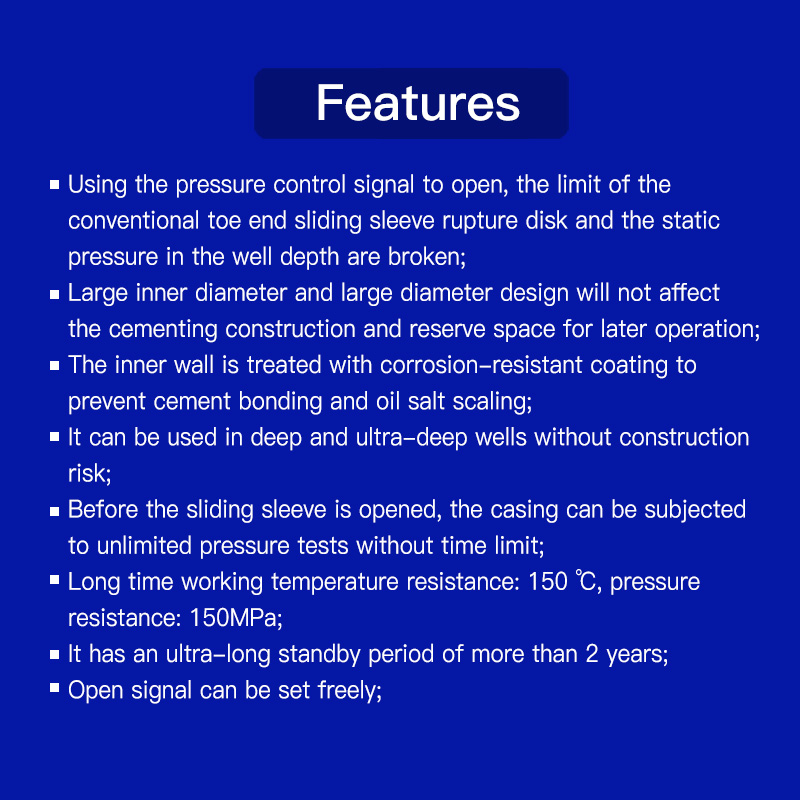 Features

▪ Using the pressure control signal to open, the limit of the conventional toe end sliding sleeve rupture disk and the static pressure in the well depth are broken;
▪ Large inner diameter and large diameter design will not affect the cementing construction and reserve space for later operation;
▪ The inner wall is treated with corrosion-resistant coating to prevent cement bonding and oil salt scaling;
▪ It can be used in deep and ultra-deep wells without construction risk;
▪ Before the sliding sleeve is opened, the casing can be subjected to unlimited pressure tests without time limit;
▪ Long time working temperature resistance: 150 ℃, pressure resistance: 150MPa;
▪ It has an ultra-long standby period of more than 2 years;
▪ Open signal can be set freely;